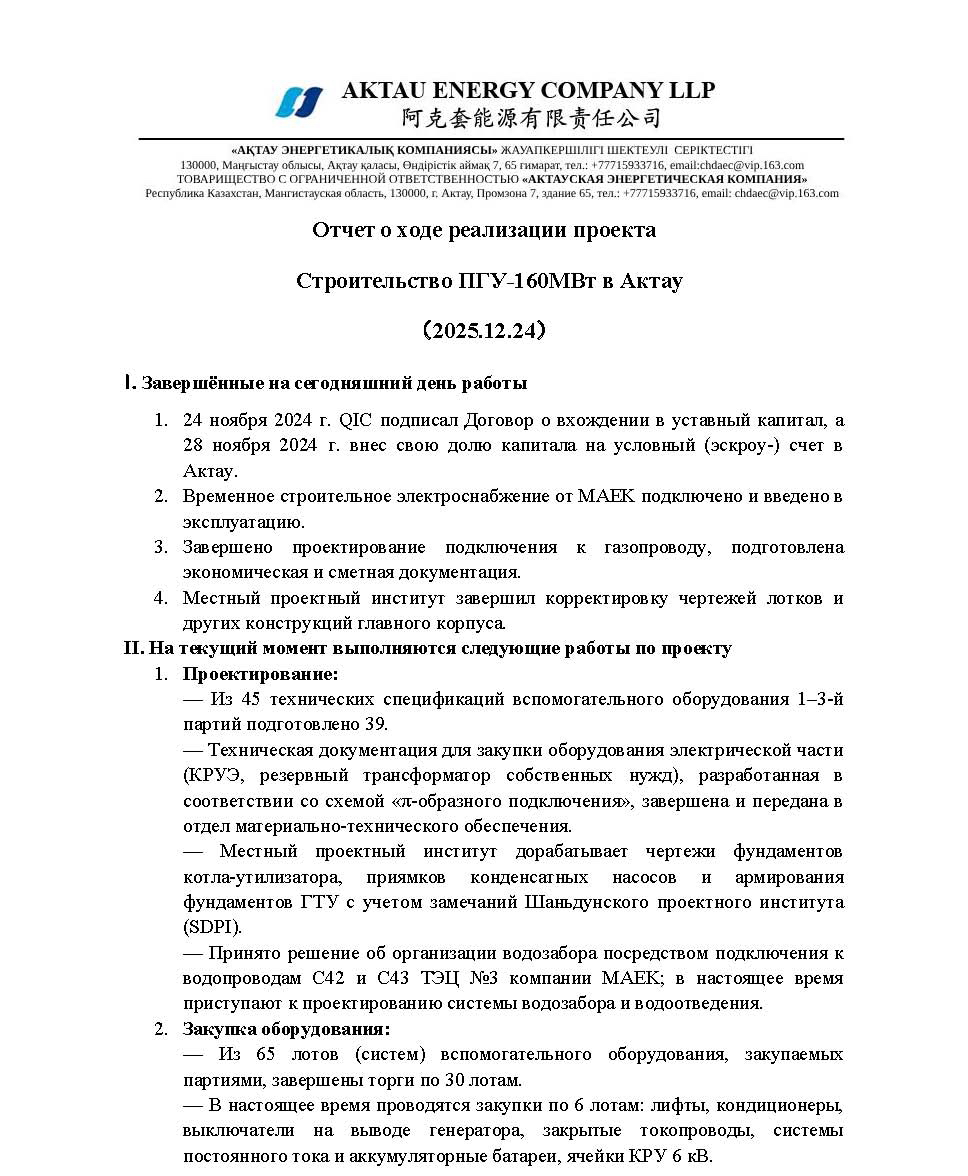 AKTAU ENERGY COMPANY LLP
阿克套能源有限责任公司

«АҚТАУ ЭНЕРГЕТИКАЛЫҚ КОМПАНИЯСЫ» ЖАУАПКЕРШІЛІГІ ШЕКТЕУЛІ СЕРІКТЕСТІГІ
130000, Маңғыстау облысы, Ақтау қаласы, Өндірістік аймақ 7, 65 ғимарат, тел.: +77715933716, email:chdaec@vip.163.com
ТОВАРИЩЕСТВО С ОГРАНИЧЕННОЙ ОТВЕТСТВЕННОСТЬЮ «АКТАУСКАЯ ЭНЕРГЕТИЧЕСКАЯ КОМПАНИЯ»
Республика Казахстан, Мангистауская область, 130000, г. Актау, Промзона 7, здание 65, тел.: +77715933716, email: chdaec@vip.163.com

Отчет о ходе реализации проекта

Строительство ПГУ-160МВт в Актау

（2025.12.24）

Ⅰ. Завершённые на сегодняшний день работы

1. 24 ноября 2024 г. QIC подписал Договор о вхождении в уставный капитал, а 28 ноября 2024 г. внес свою долю капитала на условный (эскроу-) счет в Актау.
2. Временное строительное электроснабжение от МАЕК подключено и введено в эксплуатацию.
3. Завершено проектирование подключения к газопроводу, подготовлена экономическая и сметная документация.
4. Местный проектный институт завершил корректировку чертежей лотков и других конструкций главного корпуса.

II. На текущий момент выполняются следующие работы по проекту

1. Проектирование:
— Из 45 технических спецификаций вспомогательного оборудования 1–3-й партий подготовлено 39.
— Техническая документация для закупки оборудования электрической части (КРУЭ, резервный трансформатор собственных нужд), разработанная в соответствии со схемой «л-образного подключения», завершена и передана в отдел материально-технического обеспечения.
— Местный проектный институт дорабатывает чертежи фундаментов котла-утилизатора, приямков конденсатных насосов и армирования фундаментов ГТУ с учетом замечаний Шаньдунского проектного института (SDPI).
— Принято решение об организации водозабора посредством подключения к водопроводам С42 и С43 ТЭЦ №3 компании МАЕК; в настоящее время приступают к проектированию системы водозабора и водоотведения.
2. Закупка оборудования:
— Из 65 лотов (систем) вспомогательного оборудования, закупаемых партиями, завершены торги по 30 лотам.
— В настоящее время проводятся закупки по 6 лотам: лифты, кондиционеры, выключатели на выводе генератора, закрытые токопроводы, системы постоянного тока и аккумуляторные батареи, ячейки КРУ 6 кВ.